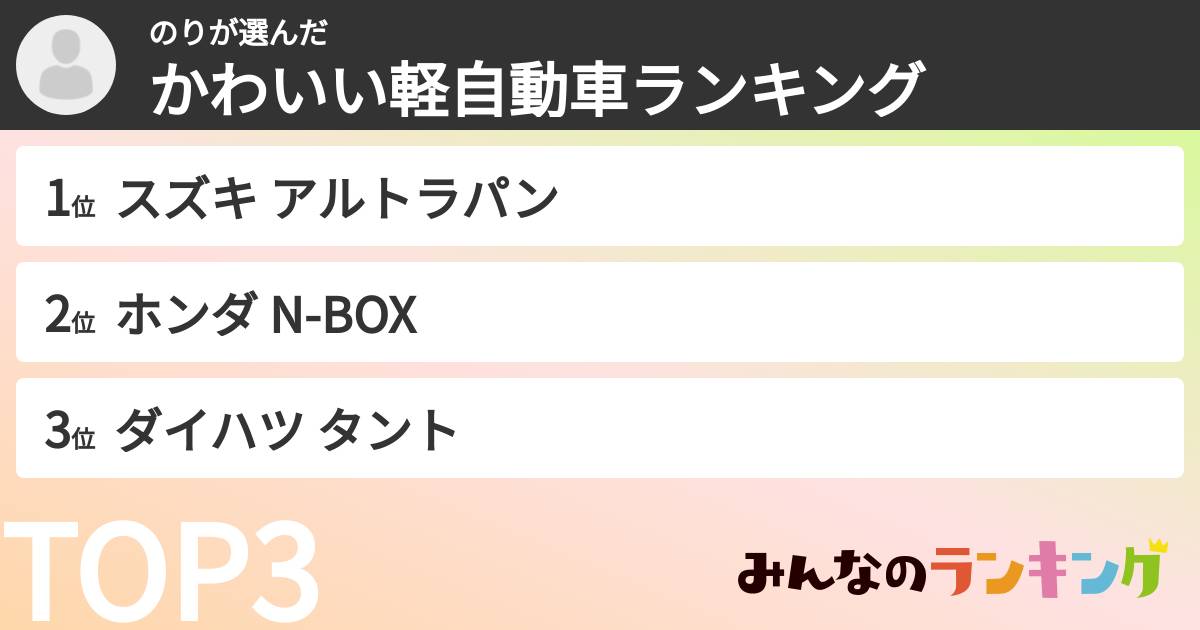 のりが選んだ
かわいい軽自動車ランキング

1位 スズキ アルトラパン

2位 ホンダ N-BOX

3位 ダイハツ タント

TOP3

みんなのランキング